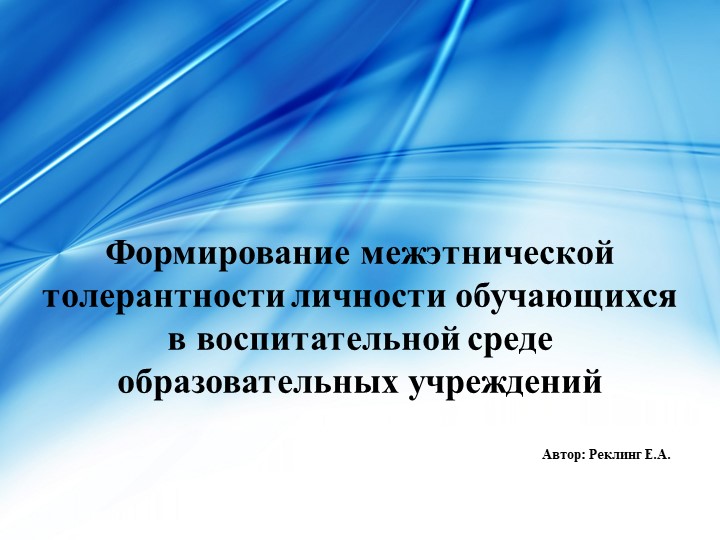 Формирование межэтнической толерантности личности обучающихся в воспитательной среде образовательных учреждений

Автор: Реклинг Е.А.